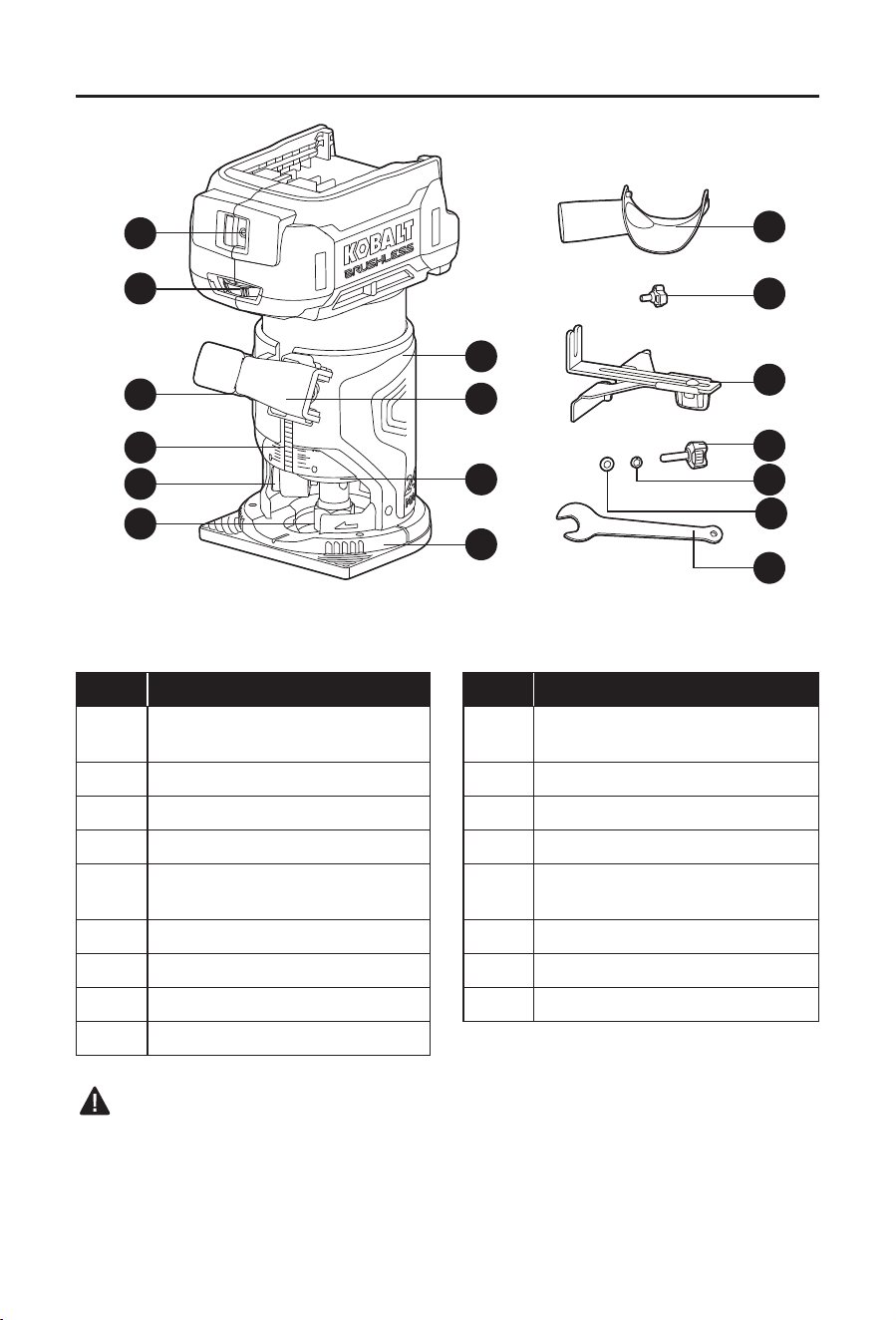 KOBALT BRUSHLESS